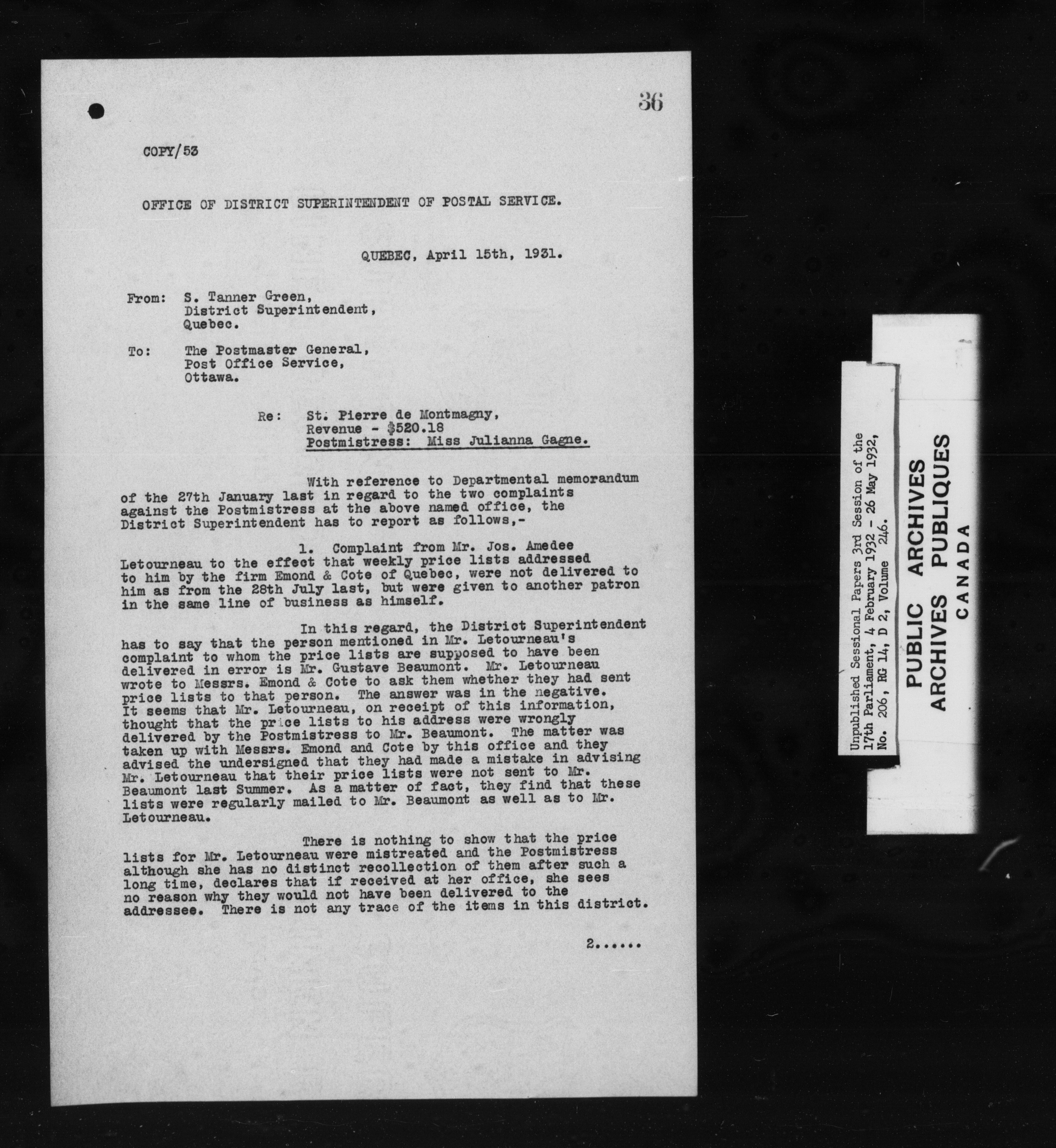 36

COPY/53

OFFICE OF DISTRICT SUPERINTENDENT OF POSTAL SERVICE.

QUEBEC, April 15th, 1931.

From: S. Tanner Green, District Superintendent, Quebec.

To: The Postmaster General, Post Office Service, Ottawa.

Re: St. Pierre de Montmagny, Revenue - $520.18 Postmistress: Miss Julianna Gagne.

With reference to Departmental memorandum of the 27th January last in regard to the two complaints against the Postmistress at the above named office, the District Superintendent has to report as follows,-

1. Complaint from Mr. Jos. Amedee Letourneau to the effect that weekly price lists addressed to him by the firm Emond & Cote of Quebec, were not delivered to him as from the 28th July last, but were given to another patron in the same line of business as himself.

In this regard, the District Superintendent has to say that the person mentioned in Mr. Letourneau's complaint to whom the price lists are supposed to have been delivered in error is Mr. Gustave Beaumont. Mr. Letourneau wrote to Messrs. Emond & Cote to ask them whether they had sent price lists to that person. The answer was in the negative. It seems that Mr. Letourneau, on receipt of this information, thought that the price lists to his address were wrongly delivered by the Postmistress to Mr. Beaumont. The matter was taken up with Messrs. Emond and Cote by this office and they advised the undersigned that they had made a mistake in advising Mr. Letourneau that their price lists were not sent to Mr. Beaumont last Summer. As a matter of fact, they find that these lists were regularly mailed to Mr. Beaumont as well as to Mr. Letourneau.

There is nothing to show that the price lists for Mr. Letourneau were mistreated and the Postmistress although she has no distinct recollection of them after such a long time, declares that if received at her office, she sees no reason why they would not have been delivered to the addressee. There is not any trace of the items in this district.

2......

Unpublished Sessional Papers 3rd Session of the 17th Parliament, 4 February 1932 - 26 May 1932, No. 206, RG 14, D 2, Volume 246.

PUBLIC ARCHIVES
ARCHIVES PUBLIQUES
CANADA